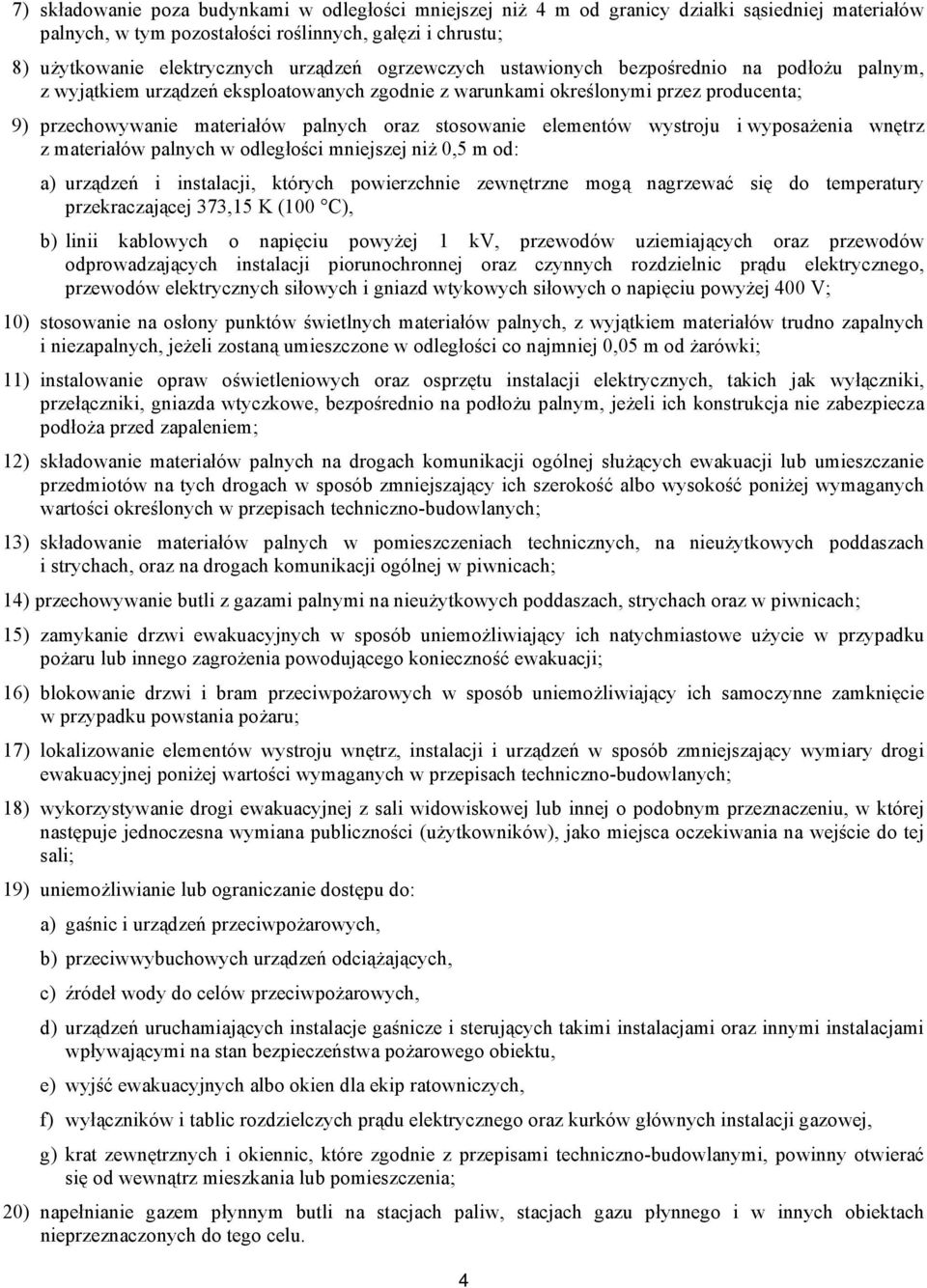 7) składowanie poza budynkami w odległości mniejszej niż 4 m od granicy działki sąsiedniej materiałów palnych, w tym pozostałości roślinnych, gałęzi i chrustu;

8) użytkowanie elektrycznych urządzeń ogrzewczych ustawionych bezpośrednio na podłożu palnym, z wyjątkiem urządzeń eksploatowanych zgodnie z warunkami określonymi przez producenta;

9) przechowywanie materiałów palnych oraz stosowanie elementów wystroju i wyposażenia wnętrz z materiałów palnych w odległości mniejszej niż 0,5 m od:

a) urządzeń i instalacji, których powierzchnie zewnętrzne mogą nagrzewać się do temperatury przekraczającej 373,15 K (100 °C),

b) linii kablowych o napięciu powyżej 1 kV, przewodów uziemiających oraz przewodów odprowadzających instalacji piorunochronnej oraz czynnych rozdzielnic prądu elektrycznego, przewodów elektrycznych siłowych i gniazd wtykowych siłowych o napięciu powyżej 400 V;

10) stosowanie na osłony punktów świetlnych materiałów palnych, z wyjątkiem materiałów trudno zapalnych i niezapalnych, jeżeli zostaną umieszczone w odległości co najmniej 0,05 m od żarówki;

11) instalowanie opraw oświetleniowych oraz osprzętu instalacji elektrycznych, takich jak wyłączniki, przełączniki, gniazda wtyczkowe, bezpośrednio na podłożu palnym, jeżeli ich konstrukcja nie zabezpiecza podłoża przed zapaleniem;

12) składowanie materiałów palnych na drogach komunikacji ogólnej służących ewakuacji lub umieszczanie przedmiotów na tych drogach w sposób zmniejszający ich szerokość albo wysokość poniżej wymaganych wartości określonych w przepisach techniczno-budowlanych;

13) składowanie materiałów palnych w pomieszczeniach technicznych, na nieużytkowych poddaszach i strychach, oraz na drogach komunikacji ogólnej w piwnicach;

14) przechowywanie butli z gazami palnymi na nieużytkowych poddaszach, strychach oraz w piwnicach;

15) zamykanie drzwi ewakuacyjnych w sposób uniemożliwiający ich natychmiastowe użycie w przypadku pożaru lub innego zagrożenia powodującego konieczność ewakuacji;

16) blokowanie drzwi i bram przeciwpożarowych w sposób uniemożliwiający ich samoczynne zamknięcie w przypadku powstania pożaru;

17) lokalizowanie elementów wystroju wnętrz, instalacji i urządzeń w sposób zmniejszający wymiary drogi ewakuacyjnej poniżej wartości wymaganych w przepisach techniczno-budowlanych;

18) wykorzystywanie drogi ewakuacyjnej z sali widowiskowej lub innej o podobnym przeznaczeniu, w której następuje jednoczesna wymiana publiczności (użytkowników), jako miejsca oczekiwania na wejście do tej sali;

19) uniemożliwianie lub ograniczanie dostępu do:

a) gaśnic i urządzeń przeciwpożarowych,

b) przeciwwybuchowych urządzeń odciążających,

c) źródeł wody do celów przeciwpożarowych,

d) urządzeń uruchamiających instalacje gaśnicze i sterujących takimi instalacjami oraz innymi instalacjami wpływającymi na stan bezpieczeństwa pożarowego obiektu,

e) wyjść ewakuacyjnych albo okien dla ekip ratowniczych,

f) wyłączników i tablic rozdzielczych prądu elektrycznego oraz kurków głównych instalacji gazowej,

g) krat zewnętrznych i okiennic, które zgodnie z przepisami techniczno-budowlanymi, powinny otwierać się od wewnątrz mieszkania lub pomieszczenia;

20) napełnianie gazem płynnym butli na stacjach paliw, stacjach gazu płynnego i w innych obiektach nieprzeznaczonych do tego celu.

4